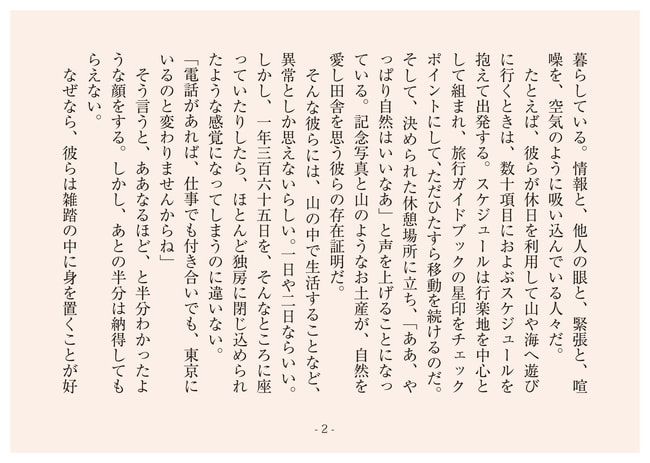 暮らしている。情報と、他人の眼と、緊張と、喧噪を、空気のように吸い込んでいる人々だ。

たとえば、彼らが休日を利用して山や海へ遊びに行くときは、数十項目におよぶスケジュールを抱えて出発する。スケジュールは行楽地を中心として組まれ、旅行ガイドブックの星印をチェックポイントにして、ただひたすら移動を続けるのだ。そして、決められた休憩場所に立ち、「ああ、やっぱり自然はいいなあ」と声を上げることになっている。記念写真と山のようなお土産が、自然を愛し田舎を思う彼らの存在証明だ。

そんな彼らには、山の中で生活することなど、異常としか思えないらしい。一日や二日ならいい。しかし、一年三百六十五日を、そんなところに座っていたりしたら、ほとんど独房に閉じ込められたような感覚になってしまうのに違いない。

「電話があれば、仕事でも付き合いでも、東京にいるのと変わりませんからね」

そう言うと、ああなるほど、と半分わかったような顔をする。しかし、あとの半分は納得してもらえない。

なぜなら、彼らは雑踏の中に身を置くことが好

- 2 -